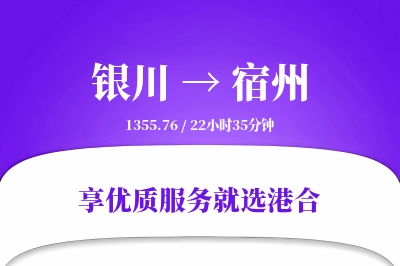 银川 → 宿州

1355.76 / 22小时35分钟

享优质服务就选港合